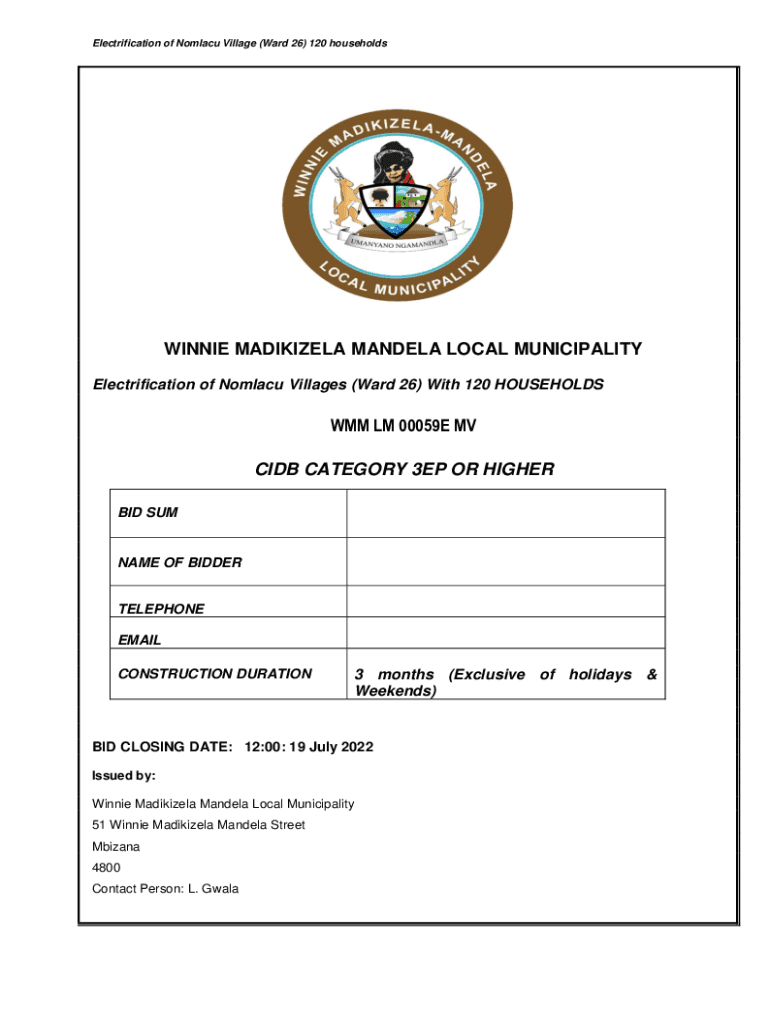 Electrification of Nomlacu Village (Ward 26) 120 households

WINNIE MADIKIZELA-MANDELA

UMANYANO NGAMANDLA

LOCAL MUNICIPALITY

WINNIE MADIKIZELA MANDELA LOCAL MUNICIPALITY

Electrification of Nomlacu Villages (Ward 26) With 120 HOUSEHOLDS

WMM LM 00059E MV

CIDB CATEGORY 3EP OR HIGHER

| BID SUM | |
|---|---|
| NAME OF BIDDER | |
| TELEPHONE | |
| EMAIL | |
| CONSTRUCTION DURATION | 3 months (Exclusive of holidays & Weekends) |

BID CLOSING DATE: 12:00: 19 July 2022

Issued by:

Winnie Madikizela Mandela Local Municipality

51 Winnie Madikizela Mandela Street

Mbizana

4800

Contact Person: L. Gwala